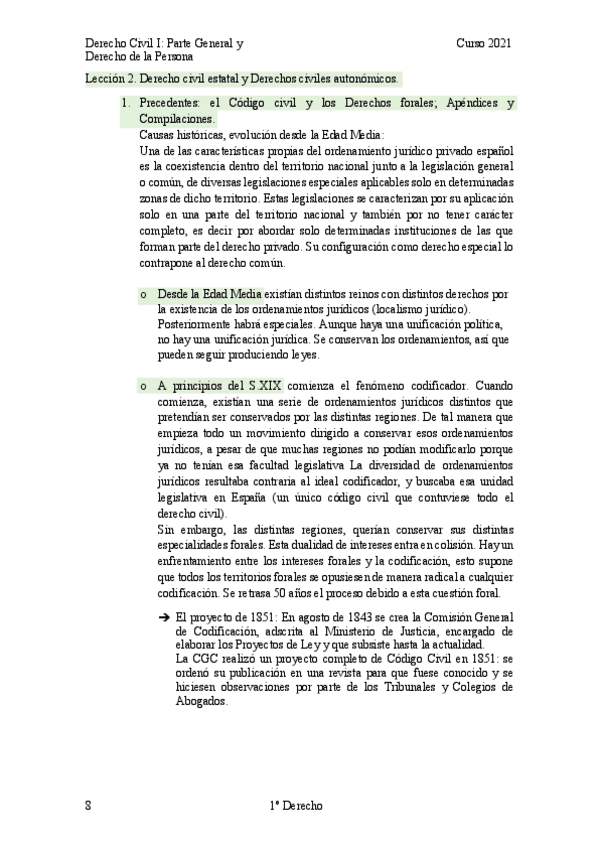 Derecho Civil I: Parte General y Derecho de la Persona

Curso 2021

Lección 2. Derecho civil estatal y Derechos civiles autonómicos.

1. Precedentes: el Código civil y los Derechos forales; Apéndices y Compilaciones.

Causas históricas, evolución desde la Edad Media:

Una de las características propias del ordenamiento jurídico privado español es la coexistencia dentro del territorio nacional junto a la legislación general o común, de diversas legislaciones especiales aplicables solo en determinadas zonas de dicho territorio. Estas legislaciones se caracterizan por su aplicación solo en una parte del territorio nacional y también por no tener carácter completo, es decir por abordar solo determinadas instituciones de las que forman parte del derecho privado. Su configuración como derecho especial lo contrapone al derecho común.

o Desde la Edad Media existían distintos reinos con distintos derechos por la existencia de los ordenamientos jurídicos (localismo jurídico). Posteriormente habrá especiales. Aunque haya una unificación política, no hay una unificación jurídica. Se conservan los ordenamientos, así que pueden seguir produciendo leyes.

o A principios del S.XIX comienza el fenómeno codificador. Cuando comienza, existían una serie de ordenamientos jurídicos distintos que pretendían ser conservados por las distintas regiones. De tal manera que empieza todo un movimiento dirigido a conservar esos ordenamientos jurídicos, a pesar de que muchas regiones no podían modificarlo porque ya no tenían esa facultad legislativa La diversidad de ordenamientos jurídicos resultaba contraria al ideal codificador, y buscaba esa unidad legislativa en España (un único código civil que contuviese todo el derecho civil).

Sin embargo, las distintas regiones, querían conservar sus distintas especialidades forales. Esta dualidad de intereses entra en colisión. Hay un enfrentamiento entre los intereses forales y la codificación, esto supone que todos los territorios forales se opusiesen de manera radical a cualquier codificación. Se retrasa 50 años el proceso debido a esta cuestión foral.

➔ El proyecto de 1851: En agosto de 1843 se crea la Comisión General de Codificación, adscrita al Ministerio de Justicia, encargado de elaborar los Proyectos de Ley y que subsiste hasta la actualidad.
La CGC realizó un proyecto completo de Código Civil en 1851: se ordenó su publicación en una revista para que fuese conocido y se hiciesen observaciones por parte de los Tribunales y Colegios de Abogados.

8

1º Derecho